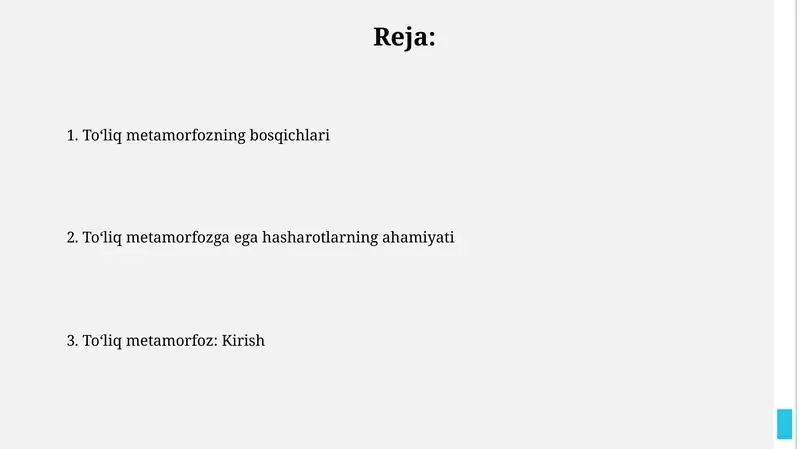 Reja:

1. Toʻliq metamorfozning bosqichlari

2. Toʻliq metamorfozga ega hasharotlarning ahamiyati

3. Toʻliq metamorfoz: Kirish